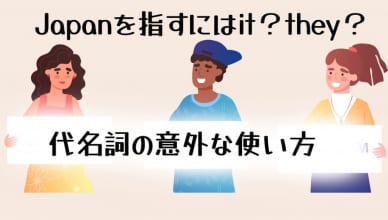 Japanを指すにはit？they？

代名詞の意外な使い方